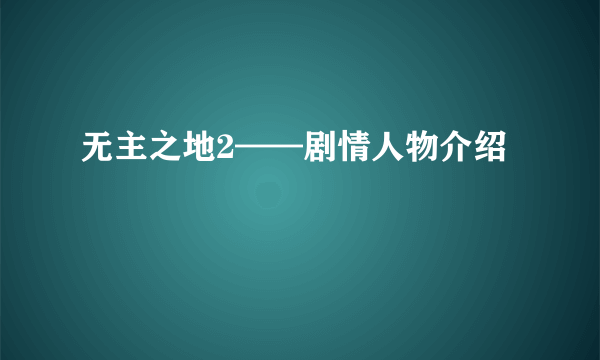 无主之地2——剧情人物介绍